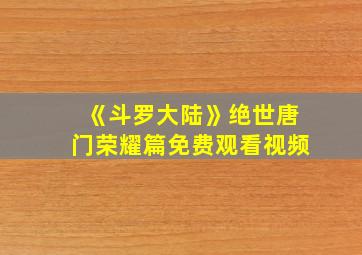 《斗罗大陆》绝世唐门荣耀篇免费观看视频